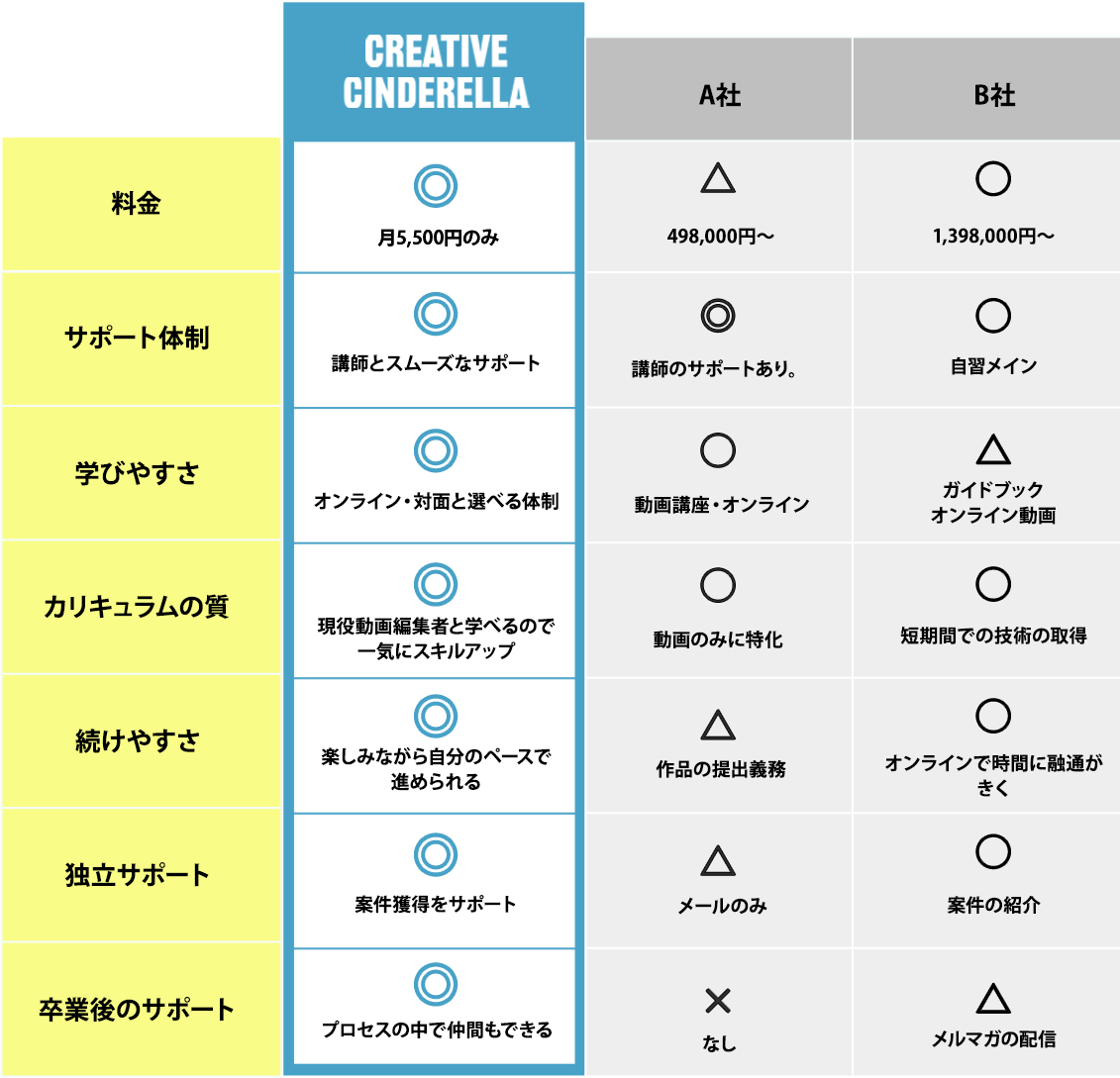 |  | CREATIVE CINDERELLA | A社 | B社 |
|---|---|---|---|
| 料金 | ◎ 月5,500円のみ | △ 498,000円〜 | ○ 1,398,000円〜 |
| サポート体制 | ◎ 講師とスムーズなサポート | ◎ 講師のサポートあり。 | ○ 自習メイン |
| 学びやすさ | ◎ オンライン・対面と選べる体制 | ○ 動画講座・オンライン | △ ガイドブック オンライン動画 |
| カリキュラムの質 | ◎ 現役動画編集者と学べるので一気にスキルアップ | ○ 動画のみに特化 | ○ 短期間での技術の取得 |
| 続けやすさ | ◎ 楽しみながら自分のペースで進められる | △ 作品の提出義務 | ○ オンラインで時間に融通がきく |
| 独立サポート | ◎ 案件獲得をサポート | △ メールのみ | ○ 案件の紹介 |
| 卒業後のサポート | ◎ プロセスの中で仲間もできる | × なし | △ メルマガの配信 |